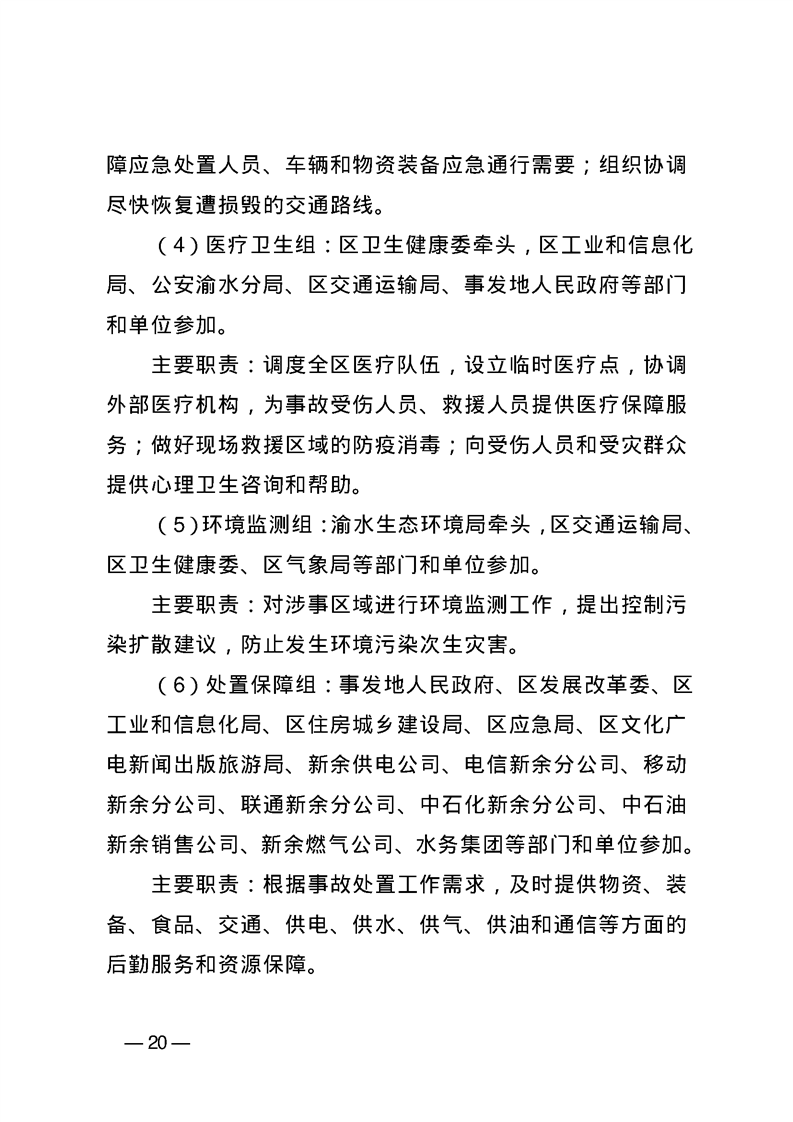 障应急处置人员、车辆和物资装备应急通行需要；组织协调尽快恢复遭损毁的交通路线。

（4）医疗卫生组：区卫生健康委牵头，区工业和信息化局、公安渝水分局、区交通运输局、事发地人民政府等部门和单位参加。

主要职责：调度全区医疗队伍，设立临时医疗点，协调外部医疗机构，为事故受伤人员、救援人员提供医疗保障服务；做好现场救援区域的防疫消毒；向受伤人员和受灾群众提供心理卫生咨询和帮助。

（5）环境监测组：渝水生态环境局牵头，区交通运输局、区卫生健康委、区气象局等部门和单位参加。

主要职责：对涉事区域进行环境监测工作，提出控制污染扩散建议，防止发生环境污染次生灾害。

（6）处置保障组：事发地人民政府、区发展改革委、区工业和信息化局、区住房城乡建设局、区应急局、区文化广电新闻出版旅游局、新余供电公司、电信新余分公司、移动新余分公司、联通新余分公司、中石化新余分公司、中石油新余销售公司、新余燃气公司、水务集团等部门和单位参加。

主要职责：根据事故处置工作需求，及时提供物资、装备、食品、交通、供电、供水、供气、供油和通信等方面的后勤服务和资源保障。

— 20 —